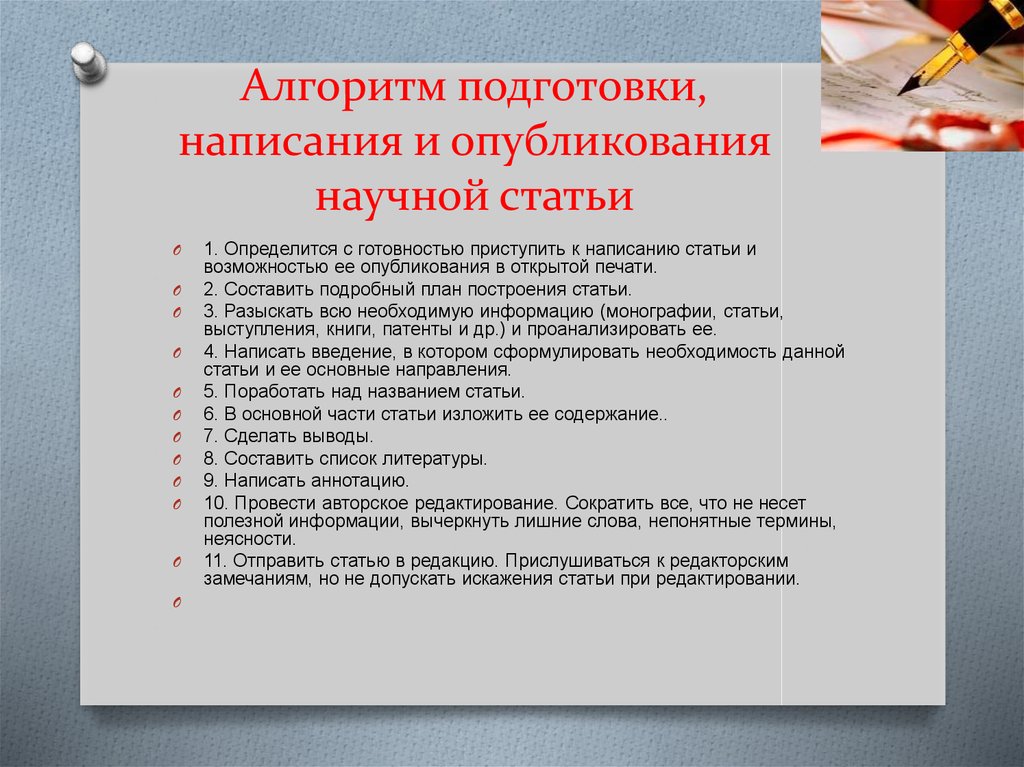 Алгоритм подготовки, написания и опубликования научной статьи

1. Определится с готовностью приступить к написанию статьи и возможностью ее опубликования в открытой печати.
2. Составить подробный план построения статьи.
3. Разыскать всю необходимую информацию (монографии, статьи, выступления, книги, патенты и др.) и проанализировать ее.
4. Написать введение, в котором сформулировать необходимость данной статьи и ее основные направления.
5. Поработать над названием статьи.
6. В основной части статьи изложить ее содержание..
7. Сделать выводы.
8. Составить список литературы.
9. Написать аннотацию.
10. Провести авторское редактирование. Сократить все, что не несет полезной информации, вычеркнуть лишние слова, непонятные термины, неясности.
11. Отправить статью в редакцию. Прислушиваться к редакторским замечаниям, но не допускать искажения статьи при редактировании.